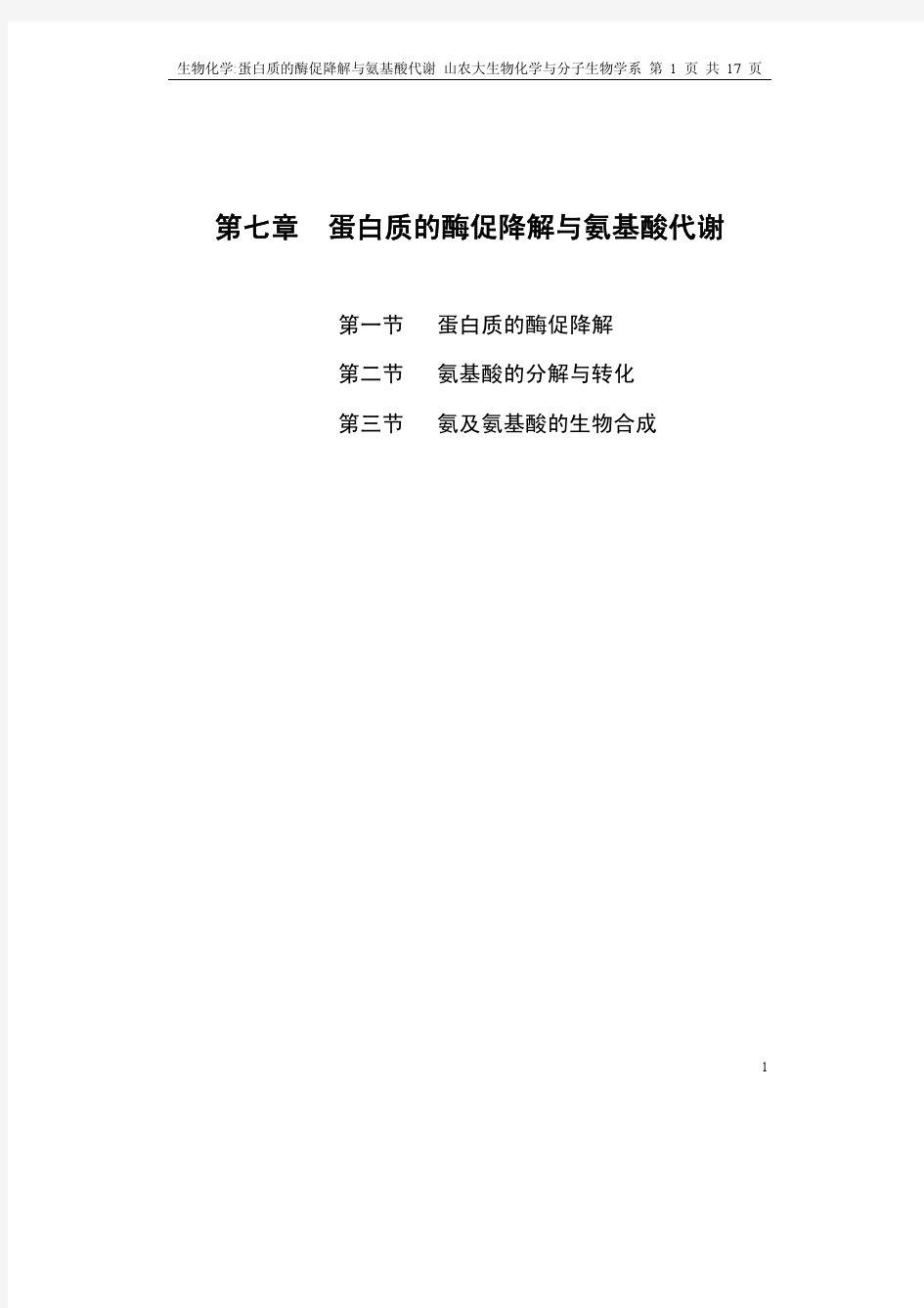 生物化学:蛋白质的酶促降解与氨基酸代谢 山农大生物化学与分子生物学系 第 1 页 共 17 页

第七章 蛋白质的酶促降解与氨基酸代谢

第一节 蛋白质的酶促降解

第二节 氨基酸的分解与转化

第三节 氨及氨基酸的生物合成

1